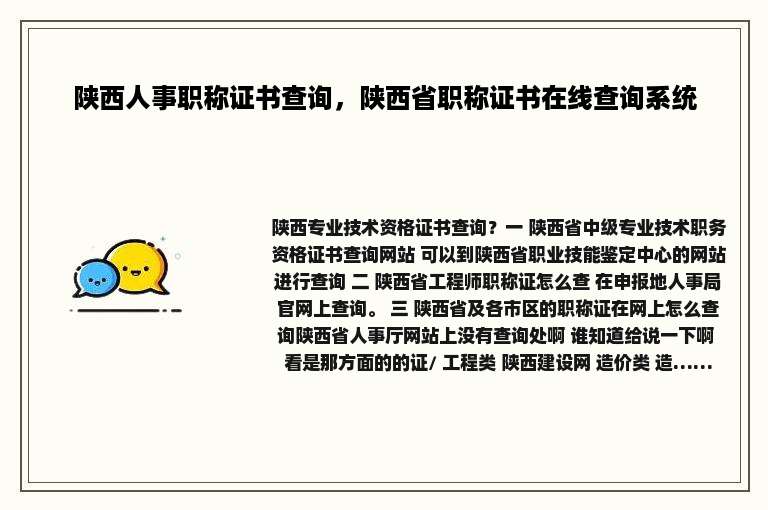 陕西人事职称证书查询，陕西省职称证书在线查询系统

陕西专业技术资格证书查询？一 陕西省中级专业技术职务资格证书查询网站 可以到陕西省职业技能鉴定中心的网站进行查询 二 陕西省工程师职称证怎么查 在申报地人事局官网上查询。 三 陕西省及各市区的职称证在网上怎么查询陕西省人事厅网站上没有查询处啊 谁知道给说一下啊 看是那方面的的证/ 工程类 陕西建设网 造价类 造……